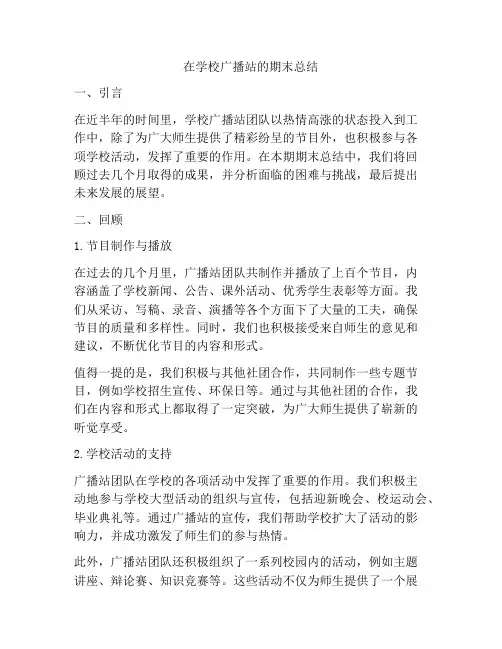 在学校广播站的期末总结

一、引言

在近半年的时间里，学校广播站团队以热情高涨的状态投入到工作中，除了为广大师生提供了精彩纷呈的节目外，也积极参与各项学校活动，发挥了重要的作用。在本期期末总结中，我们将回顾过去几个月取得的成果，并分析面临的困难与挑战，最后提出未来发展的展望。

二、回顾

1. 节目制作与播放

在过去的几个月里，广播站团队共制作并播放了上百个节目，内容涵盖了学校新闻、公告、课外活动、优秀学生表彰等方面。我们从采访、写稿、录音、演播等各个方面下了大量的工夫，确保节目的质量和多样性。同时，我们也积极接受来自师生的意见和建议，不断优化节目的内容和形式。

值得一提的是，我们积极与其他社团合作，共同制作一些专题节目，例如学校招生宣传、环保日等。通过与其他社团的合作，我们在内容和形式上都取得了一定突破，为广大师生提供了崭新的听觉享受。

2. 学校活动的支持

广播站团队在学校的各项活动中发挥了重要的作用。我们积极主动地参与学校大型活动的组织与宣传，包括迎新晚会、校运动会、毕业典礼等。通过广播站的宣传，我们帮助学校扩大了活动的影响力，并成功激发了师生们的参与热情。

此外，广播站团队还积极组织了一系列校园内的活动，例如主题讲座、辩论赛、知识竞赛等。这些活动不仅为师生提供了一个展